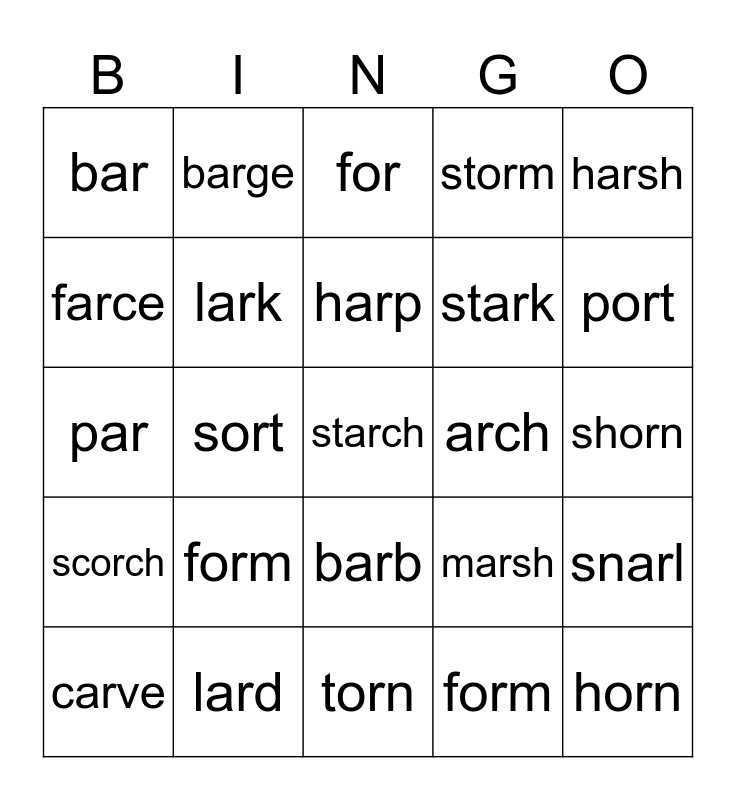 | B | I | N | G | O |
|---|---|---|---|---|
| bar | barge | for | storm | harsh |
| farce | lark | harp | stark | port |
| par | sort | starch | arch | shorn |
| scorch | form | barb | marsh | snarl |
| carve | lard | torn | form | horn |